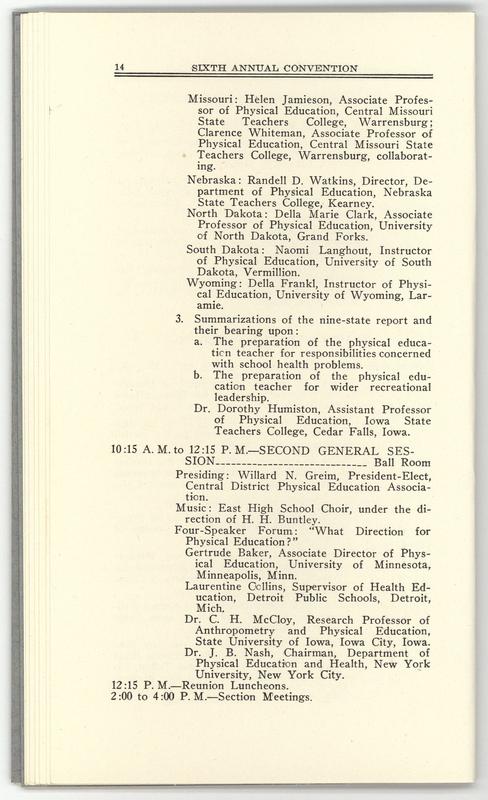 14 SIXTH ANNUAL CONVENTION

Missouri: Helen Jamieson, Associate Professor of Physical Education, Central Missouri State Teachers College, Warrensburg; Clarence Whiteman, Associate Professor of Physical Education, Central Missouri State Teachers College, Warrensburg, collaborating.

Nebraska: Randell D. Watkins, Director, Department of Physical Education, Nebraska State Teachers College, Kearney.

North Dakota: Della Marie Clark, Associate Professor of Physical Education, University of North Dakota, Grand Forks.

South Dakota: Naomi Langhout, Instructor of Physical Education, University of South Dakota, Vermillion.

Wyoming: Della Frankl, Instructor of Physical Education, University of Wyoming, Laramie.

3. Summarizations of the nine-state report and their bearing upon:

a. The preparation of the physical education teacher for responsibilities concerned with school health problems.

b. The preparation of the physical education teacher for wider recreational leadership.

Dr. Dorothy Humiston, Assistant Professor of Physical Education, Iowa State Teachers College, Cedar Falls, Iowa.

10:15 A. M. to 12:15 P. M.—SECOND GENERAL SESSION---------------------------- Ball Room

Presiding: Willard N. Greim, President-Elect, Central District Physical Education Association.

Music: East High School Choir, under the direction of H. H. Buntley.

Four-Speaker Forum: "What Direction for Physical Education?"

Gertrude Baker, Associate Director of Physical Education, University of Minnesota, Minneapolis, Minn.

Laurentine Collins, Supervisor of Health Education, Detroit Public Schools, Detroit, Mich.

Dr. C. H. McCloy, Research Professor of Anthropometry and Physical Education, State University of Iowa, Iowa City, Iowa.

Dr. J. B. Nash, Chairman, Department of Physical Education and Health, New York University, New York City.

12:15 P. M.—Reunion Luncheons.

2:00 to 4:00 P. M.—Section Meetings.